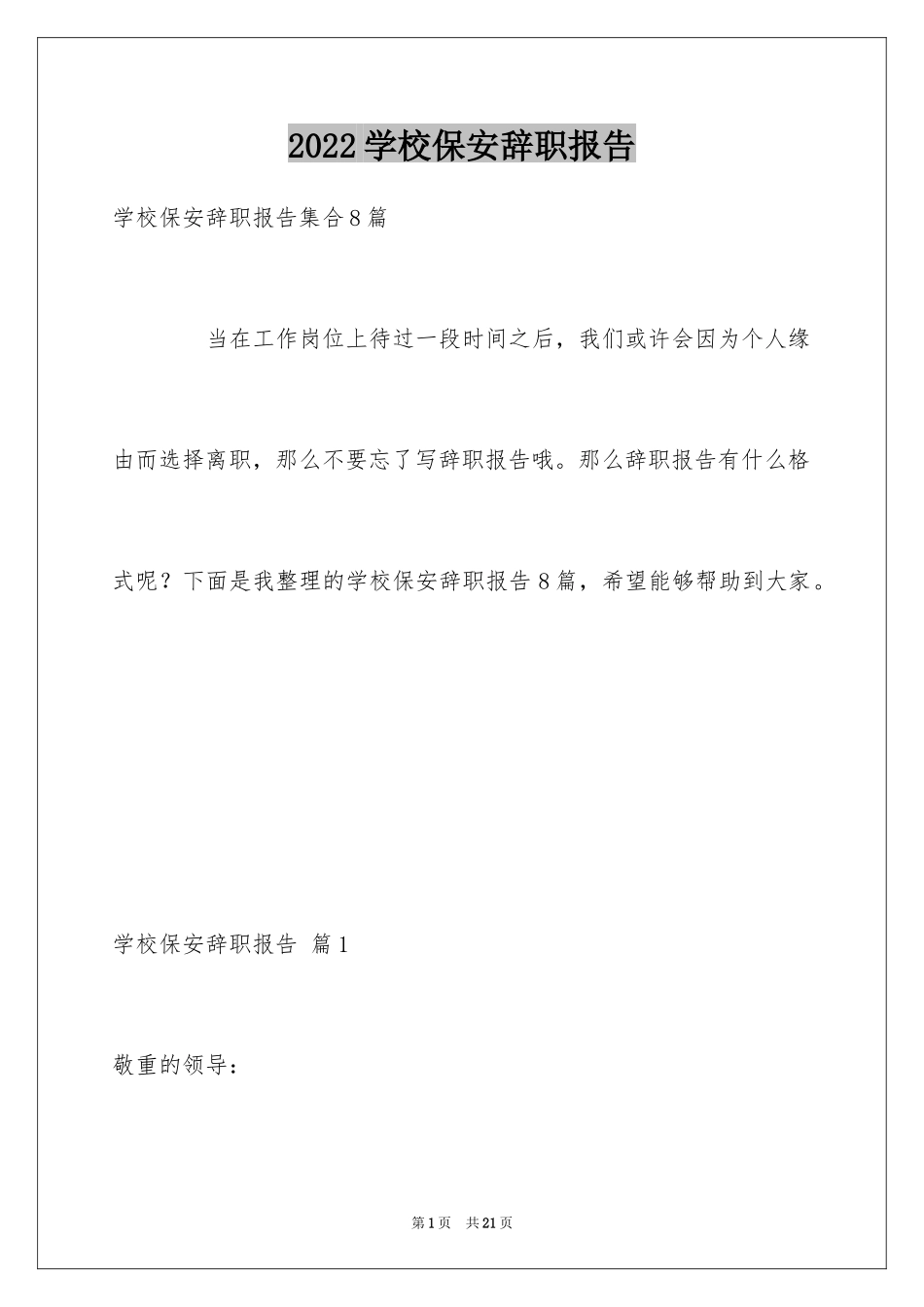 2022学校保安辞职报告

学校保安辞职报告集合8篇

当在工作岗位上待过一段时间之后，我们或许会因为个人缘由而选择离职，那么不要忘了写辞职报告哦。那么辞职报告有什么格式呢？下面是我整理的学校保安辞职报告8篇，希望能够帮助到大家。

学校保安辞职报告 篇1

敬重的领导：

第1页 共21页